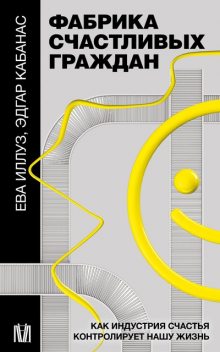 ЕВА ИЛЛУЗ, ЭДГАР КАБАНАС

ФАБРИКА СЧАСТЛИВЫХ ГРАЖДАН

КАК ИНДУСТРИЯ СЧАСТЬЯ КОНТРОЛИРУЕТ НАШУ ЖИЗНЬ